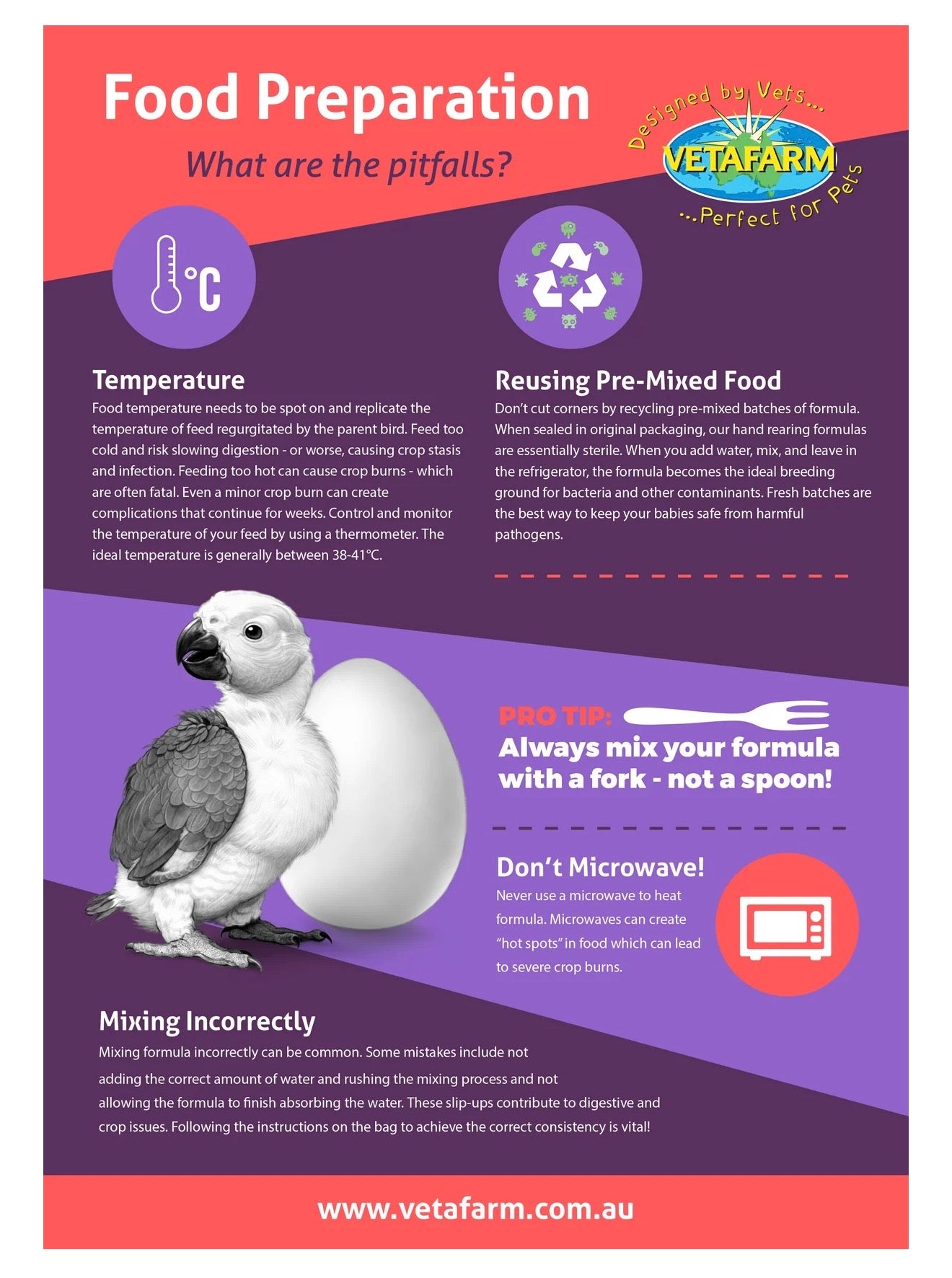 Food Preparation

What are the pitfalls?

Designed by Vets...
VETAFARM
...Perfect for Pets

°C

Temperature
Food temperature needs to be spot on and replicate the temperature of feed regurgitated by the parent bird. Feed too cold and risk slowing digestion - or worse, causing crop stasis and infection. Feeding too hot can cause crop burns - which are often fatal. Even a minor crop burn can create complications that continue for weeks. Control and monitor the temperature of your feed by using a thermometer. The ideal temperature is generally between 38-41°C.

Reusing Pre-Mixed Food
Don't cut corners by recycling pre-mixed batches of formula. When sealed in original packaging, our hand rearing formulas are essentially sterile. When you add water, mix, and leave in the refrigerator, the formula becomes the ideal breeding ground for bacteria and other contaminants. Fresh batches are the best way to keep your babies safe from harmful pathogens.

PRO TIP:
Always mix your formula with a fork - not a spoon!

Don't Microwave!
Never use a microwave to heat formula. Microwaves can create "hot spots" in food which can lead to severe crop burns.

Mixing Incorrectly
Mixing formula incorrectly can be common. Some mistakes include not adding the correct amount of water and rushing the mixing process and not allowing the formula to finish absorbing the water. These slip-ups contribute to digestive and crop issues. Following the instructions on the bag to achieve the correct consistency is vital!

www.vetafarm.com.au